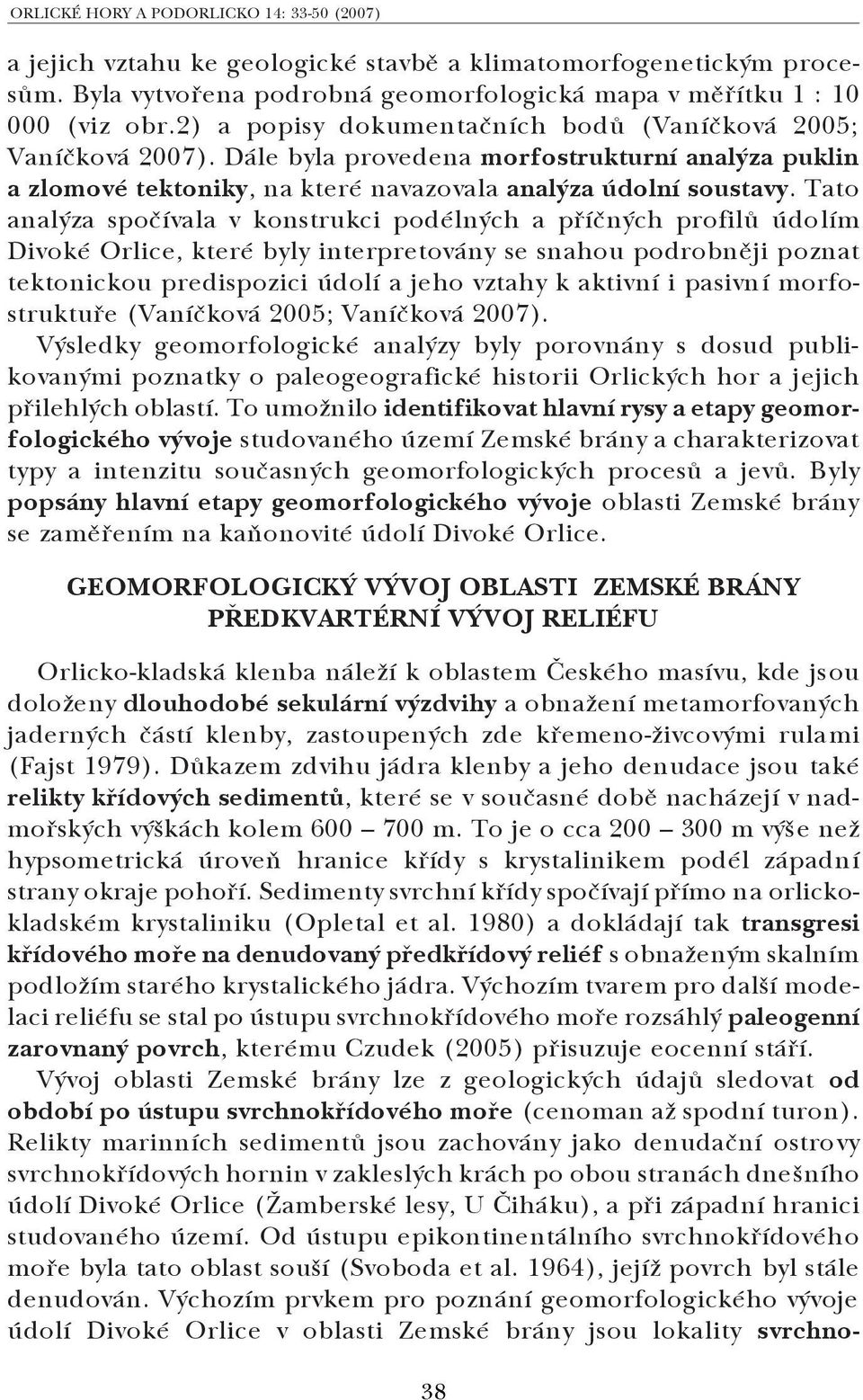 ORLICKÉ HORY A PODORLICKO 14: 33-50 (2007)

a jejich vztahu ke geologické stavbě a klimatomorfogenetickým procesům. Byla vytvořena podrobná geomorfologická mapa v měřítku 1 : 10 000 (viz obr.2) a popisy dokumentačních bodů (Vaníčková 2005; Vaníčková 2007). Dále byla provedena morfostrukturní analýza puklin a zlomové tektoniky, na které navazovala analýza údolní soustavy. Tato analýza spočívala v konstrukci podélných a příčných profilů údolím Divoké Orlice, které byly interpretovány se snahou podrobněji poznat tektonickou predispozici údolí a jeho vztahy k aktivní i pasivní morfostruktuře (Vaníčková 2005; Vaníčková 2007).

Výsledky geomorfologické analýzy byly porovnány s dosud publikovanými poznatky o paleogeografické historii Orlických hor a jejich přilehlých oblastí. To umožnilo identifikovat hlavní rysy a etapy geomorfologického vývoje studovaného území Zemské brány a charakterizovat typy a intenzitu současných geomorfologických procesů a jevů. Byly popsány hlavní etapy geomorfologického vývoje oblasti Zemské brány se zaměřením na kaňonovité údolí Divoké Orlice.

GEOMORFOLOGICKÝ VÝVOJ OBLASTI ZEMSKÉ BRÁNY
PŘEDKVARTÉRNÍ VÝVOJ RELIÉFU

Orlicko-kladská klenba náleží k oblastem Českého masívu, kde jsou doloženy dlouhodobé sekulární výzdvihy a obnažení metamorfovaných jaderných částí klenby, zastoupených zde křemeno-živcovými rulami (Fajst 1979). Důkazem zdvihu jádra klenby a jeho denudace jsou také relikty křídových sedimentů, které se v současné době nacházejí v nadmořských výškách kolem 600 – 700 m. To je o cca 200 – 300 m výše než hypsometrická úroveň hranice křídy s krystalinikem podél západní strany okraje pohoří. Sedimenty svrchní křídy spočívají přímo na orlickokladském krystaliniku (Opletal et al. 1980) a dokládají tak transgresi křídového moře na denudovaný předkřídový reliéf s obnaženým skalním podložím starého krystalického jádra. Výchozím tvarem pro další modelaci reliéfu se stal po ústupu svrchnokřídového moře rozsáhlý paleogenní zarovnaný povrch, kterému Czudek (2005) přisuzuje eocenní stáří.

Vývoj oblasti Zemské brány lze z geologických údajů sledovat od období po ústupu svrchnokřídového moře (cenoman až spodní turon). Relikty marinních sedimentů jsou zachovány jako denudační ostrovy svrchnokřídových hornin v zakleslých krách po obou stranách dnešního údolí Divoké Orlice (Žamberské lesy, U Čiháku), a při západní hranici studovaného území. Od ústupu epikontinentálního svrchnokřídového moře byla tato oblast souší (Svoboda et al. 1964), jejíž povrch byl stále denudován. Výchozím prvkem pro poznání geomorfologického vývoje údolí Divoké Orlice v oblasti Zemské brány jsou lokality svrchno-

38